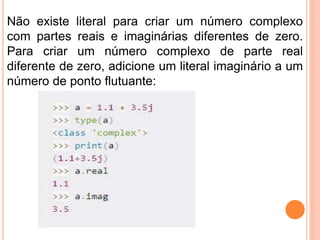 Não existe literal para criar um número complexo com partes reais e imaginárias diferentes de zero. Para criar um número complexo de parte real diferente de zero, adicione um literal imaginário a um número de ponto flutuante:

>>> a = 1.1 + 3.5j
>>> type(a)
<class 'complex'>
>>> print(a)
(1.1+3.5j)
>>> a.real
1.1
>>> a.imag
3.5